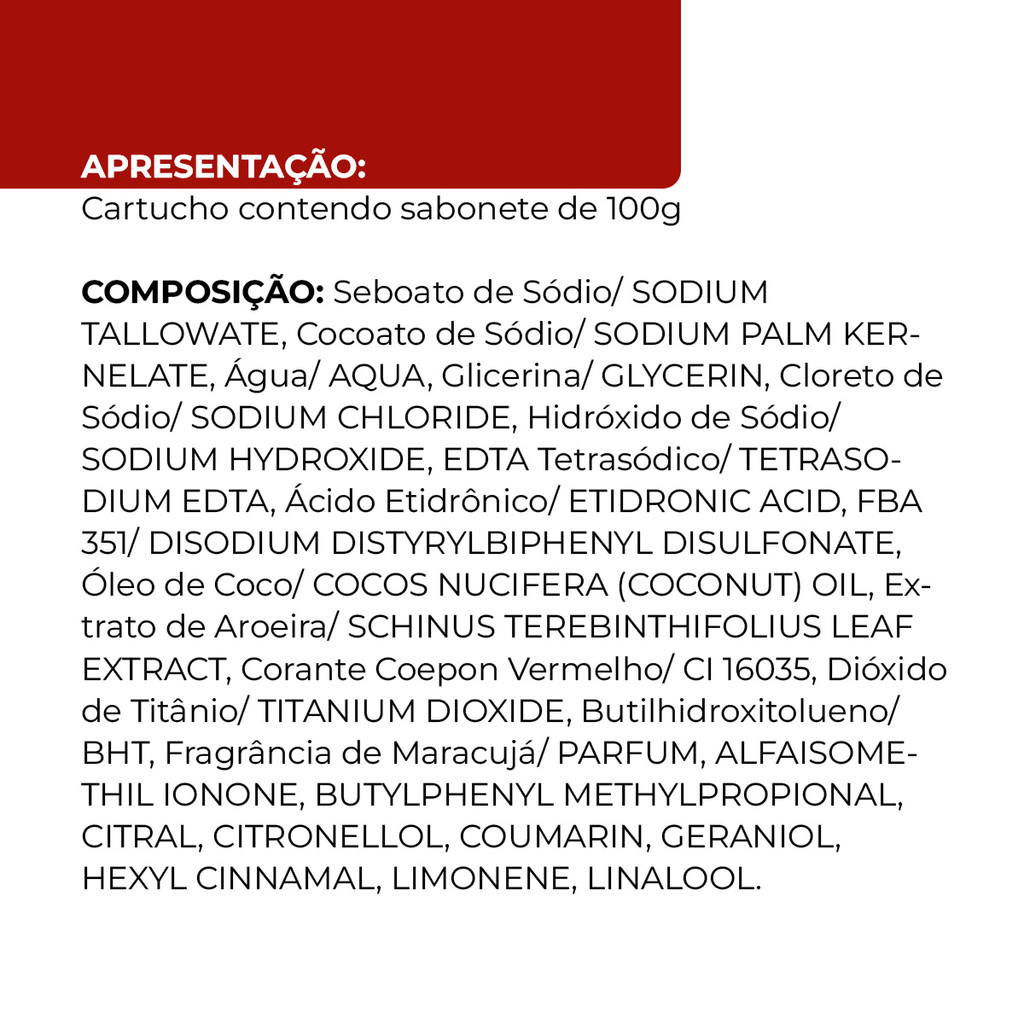 APRESENTAÇÃO:
Cartucho contendo sabonete de 100g

COMPOSIÇÃO: Seboato de Sódio/ SODIUM TALLOWATE, Cocoato de Sódio/ SODIUM PALM KERNELATE, Água/ AQUA, Glicerina/ GLYCERIN, Cloreto de Sódio/ SODIUM CHLORIDE, Hidróxido de Sódio/ SODIUM HYDROXIDE, EDTA Tetrasódico/ TETRASODIUM EDTA, Ácido Etidrônico/ ETIDRONIC ACID, FBA 351/ DISODIUM DISTYRYLBIPHENYL DISULFONATE, Óleo de Coco/ COCOS NUCIFERA (COCONUT) OIL, Extrato de Aroeira/ SCHINUS TEREBINTHIFOLIUS LEAF EXTRACT, Corante Coepon Vermelho/ CI 16035, Dióxido de Titânio/ TITANIUM DIOXIDE, Butilhidroxitolueno/ BHT, Fragrância de Maracujá/ PARFUM, ALFAISOMETHIL IONONE, BUTYLPHENYL METHYLPROPIONAL, CITRAL, CITRONELLOL, COUMARIN, GERANIOL, HEXYL CINNAMAL, LIMONENE, LINALOOL.